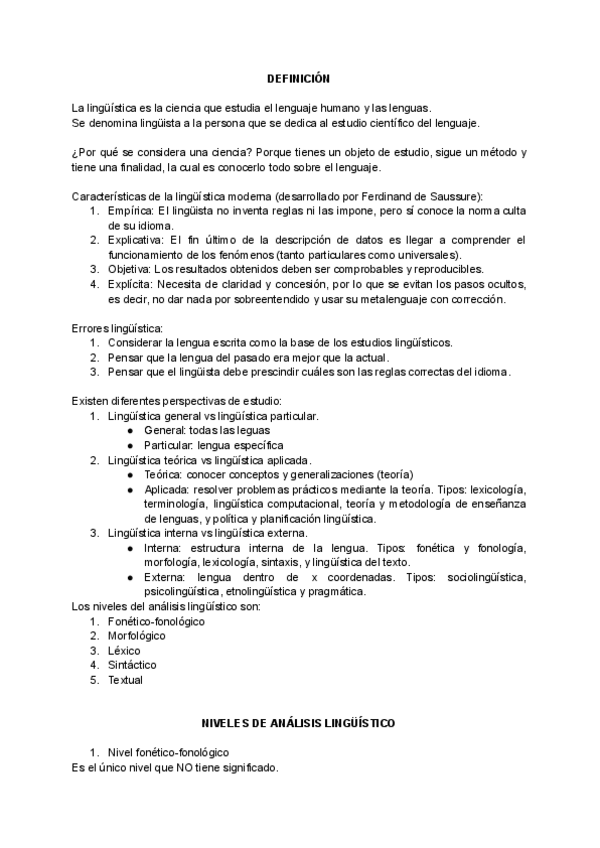 DEFINICIÓN

La lingüística es la ciencia que estudia el lenguaje humano y las lenguas.
Se denomina lingüista a la persona que se dedica al estudio científico del lenguaje.

¿Por qué se considera una ciencia? Porque tienes un objeto de estudio, sigue un método y tiene una finalidad, la cual es conocerlo todo sobre el lenguaje.

Características de la lingüística moderna (desarrollado por Ferdinand de Saussure):
1. Empírica: El lingüista no inventa reglas ni las impone, pero sí conoce la norma culta de su idioma.
2. Explicativa: El fin último de la descripción de datos es llegar a comprender el funcionamiento de los fenómenos (tanto particulares como universales).
3. Objetiva: Los resultados obtenidos deben ser comprobables y reproducibles.
4. Explícita: Necesita de claridad y concesión, por lo que se evitan los pasos ocultos, es decir, no dar nada por sobreentendido y usar su metalenguaje con corrección.

Errores lingüística:
1. Considerar la lengua escrita como la base de los estudios lingüísticos.
2. Pensar que la lengua del pasado era mejor que la actual.
3. Pensar que el lingüista debe prescindir cuáles son las reglas correctas del idioma.

Existen diferentes perspectivas de estudio:
1. Lingüística general vs lingüística particular.
● General: todas las leguas
● Particular: lengua específica
2. Lingüística teórica vs lingüística aplicada.
● Teórica: conocer conceptos y generalizaciones (teoría)
● Aplicada: resolver problemas prácticos mediante la teoría. Tipos: lexicología, terminología, lingüística computacional, teoría y metodología de enseñanza de lenguas, y política y planificación lingüística.
3. Lingüística interna vs lingüística externa.
● Interna: estructura interna de la lengua. Tipos: fonética y fonología, morfología, lexicología, sintaxis, y lingüística del texto.
● Externa: lengua dentro de x coordenadas. Tipos: sociolingüística, psicolingüística, etnolingüística y pragmática.
Los niveles del análisis lingüístico son:
1. Fonético-fonológico
2. Morfológico
3. Léxico
4. Sintáctico
5. Textual

NIVELES DE ANÁLISIS LINGÜÍSTICO

1. Nivel fonético-fonológico
Es el único nivel que NO tiene significado.